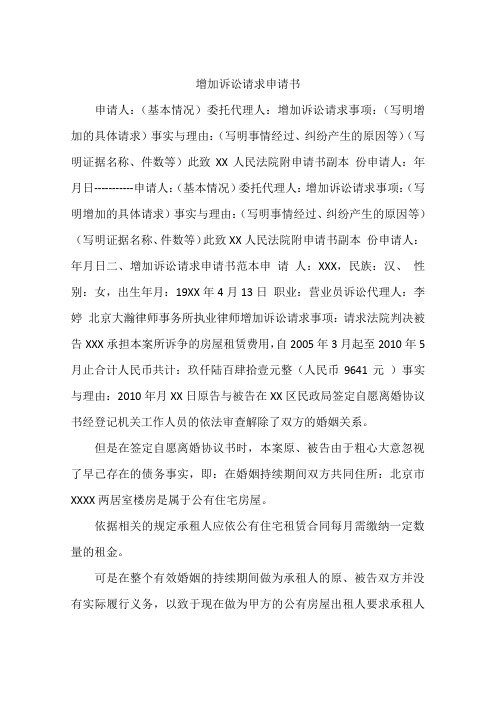 增加诉讼请求申请书

申请人：（基本情况）委托代理人：增加诉讼请求事项：（写明增加的具体请求）事实与理由：（写明事情经过、纠纷产生的原因等）（写明证据名称、件数等）此致 XX 人民法院附申请书副本 份申请人：年月日----------申请人：（基本情况）委托代理人：增加诉讼请求事项：（写明增加的具体请求）事实与理由：（写明事情经过、纠纷产生的原因等）（写明证据名称、件数等）此致 XX 人民法院附申请书副本 份申请人：年月日二、增加诉讼请求申请书范本申 请 人：XXX，民族：汉、 性别：女，出生年月：19XX 年 4 月 13 日 职业：营业员诉讼代理人：李婷 北京大瀚律师事务所执业律师增加诉讼请求事项：请求法院判决被告 XXX 承担本案所诉争的房屋租赁费用，自 2005 年 3 月起至 2010 年 5 月止合计人民币共计：玖仟陆百肆拾壹元整（人民币 9641 元 ）事实与理由：2010 年月 XX 日原告与被告在 XX 区民政局签定自愿离婚协议书经登记机关工作人员的依法审查解除了双方的婚姻关系。

但是在签定自愿离婚协议书时，本案原、被告由于粗心大意忽视了早已存在的债务事实，即：在婚姻持续期间双方共同住所：北京市 XXXX 两居室楼房是属于公有住宅房屋。

依据相关的规定承租人应依公有住宅租赁合同每月需缴纳一定数量的租金。

可是在整个有效婚姻的持续期间做为承租人的原、被告双方并没有实际履行义务，以致于现在做为甲方的公有房屋出租人要求承租人